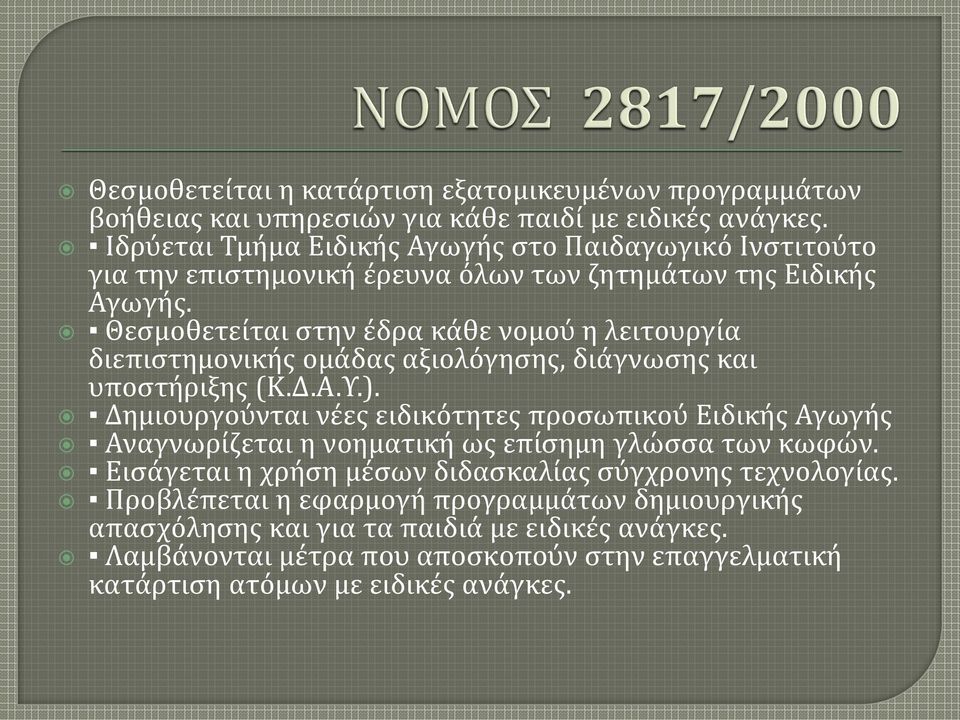 ΝΟΜΟΣ 2817/2000

Θεσμοθετείται η κατάρτιση εξατομικευμένων προγραμμάτων βοήθειας και υπηρεσιών για κάθε παιδί με ειδικές ανάγκες.

▪ Ιδρύεται Τμήμα Ειδικής Αγωγής στο Παιδαγωγικό Ινστιτούτο για την επιστημονική έρευνα όλων των ζητημάτων της Ειδικής Αγωγής.

▪ Θεσμοθετείται στην έδρα κάθε νομού η λειτουργία διεπιστημονικής ομάδας αξιολόγησης, διάγνωσης και υποστήριξης (Κ.Δ.Α.Υ.).

▪ Δημιουργούνται νέες ειδικότητες προσωπικού Ειδικής Αγωγής

▪ Αναγνωρίζεται η νοηματική ως επίσημη γλώσσα των κωφών.

▪ Εισάγεται η χρήση μέσων διδασκαλίας σύγχρονης τεχνολογίας.

▪ Προβλέπεται η εφαρμογή προγραμμάτων δημιουργικής απασχόλησης και για τα παιδιά με ειδικές ανάγκες.

▪ Λαμβάνονται μέτρα που αποσκοπούν στην επαγγελματική κατάρτιση ατόμων με ειδικές ανάγκες.